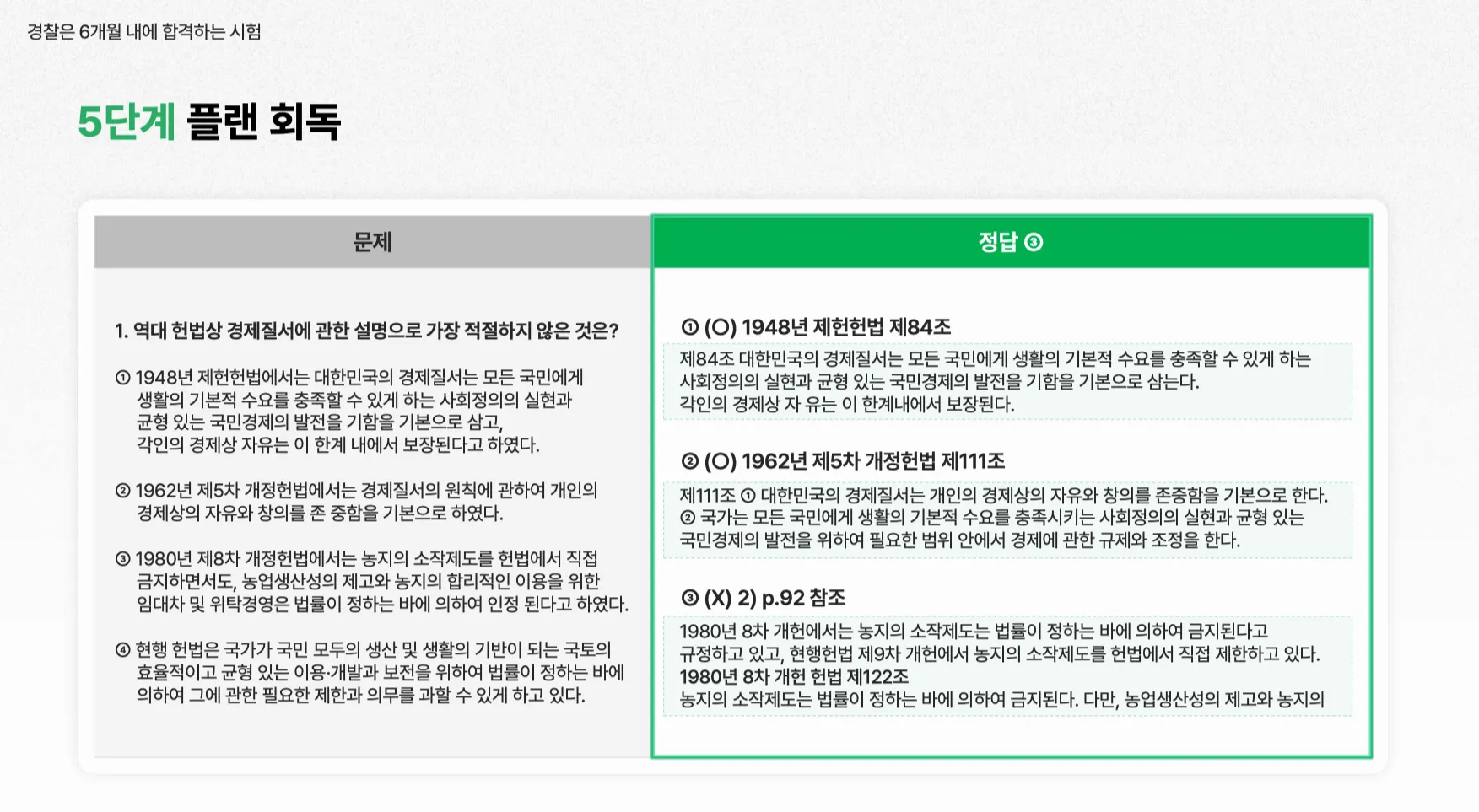 경찰은 6개월 내에 합격하는 시험

5단계 플랜 회독

문제

1. 역대 헌법상 경제질서에 관한 설명으로 가장 적절하지 않은 것은?

① 1948년 제헌헌법에서는 대한민국의 경제질서는 모든 국민에게 생활의 기본적 수요를 충족할 수 있게 하는 사회정의의 실현과 균형 있는 국민경제의 발전을 기함을 기본으로 삼고, 각인의 경제상 자유는 이 한계 내에서 보장된다고 하였다.

② 1962년 제5차 개정헌법에서는 경제질서의 원칙에 관하여 개인의 경제상의 자유와 창의를 존 중함을 기본으로 하였다.

③ 1980년 제8차 개정헌법에서는 농지의 소작제도를 헌법에서 직접 금지하면서도, 농업생산성의 제고와 농지의 합리적인 이용을 위한 임대차 및 위탁경영은 법률이 정하는 바에 의하여 인정 된다고 하였다.

④ 현행 헌법은 국가가 국민 모두의 생산 및 생활의 기반이 되는 국토의 효율적이고 균형 있는 이용·개발과 보전을 위하여 법률이 정하는 바에 의하여 그에 관한 필요한 제한과 의무를 과할 수 있게 하고 있다.

정답 ③

① (O) 1948년 제헌헌법 제84조

제84조 대한민국의 경제질서는 모든 국민에게 생활의 기본적 수요를 충족할 수 있게 하는 사회정의의 실현과 균형 있는 국민경제의 발전을 기함을 기본으로 삼는다.
각인의 경제상 자 유는 이 한계내에서 보장된다.

② (O) 1962년 제5차 개정헌법 제111조

제111조 ① 대한민국의 경제질서는 개인의 경제상의 자유와 창의를 존중함을 기본으로 한다.
② 국가는 모든 국민에게 생활의 기본적 수요를 충족시키는 사회정의의 실현과 균형 있는 국민경제의 발전을 위하여 필요한 범위 안에서 경제에 관한 규제와 조정을 한다.

③ (X) 2) p.92 참조

1980년 8차 개헌에서는 농지의 소작제도는 법률이 정하는 바에 의하여 금지된다고 규정하고 있고, 현행헌법 제9차 개헌에서 농지의 소작제도를 헌법에서 직접 제한하고 있다.
1980년 8차 개헌 헌법 제122조
농지의 소작제도는 법률이 정하는 바에 의하여 금지된다. 다만, 농업생산성의 제고와 농지의